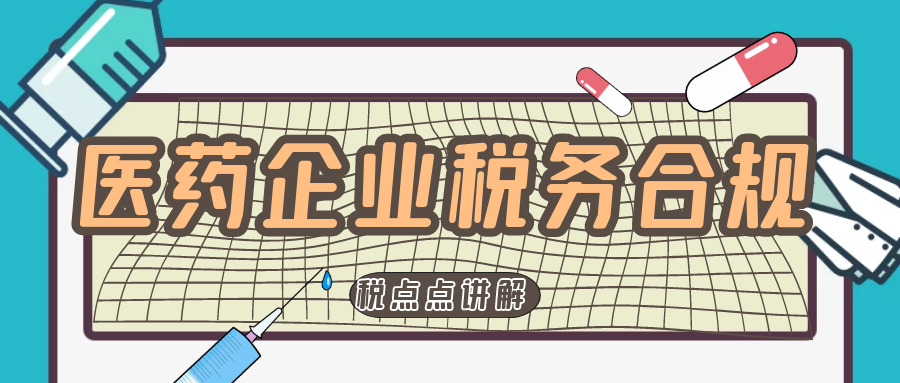 医药企业税务合规

税点点讲解